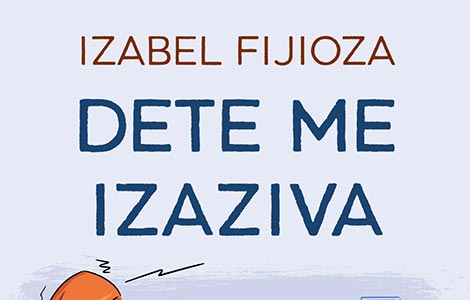 IZABEL FIJIOZA

DETE ME IZAZIVA